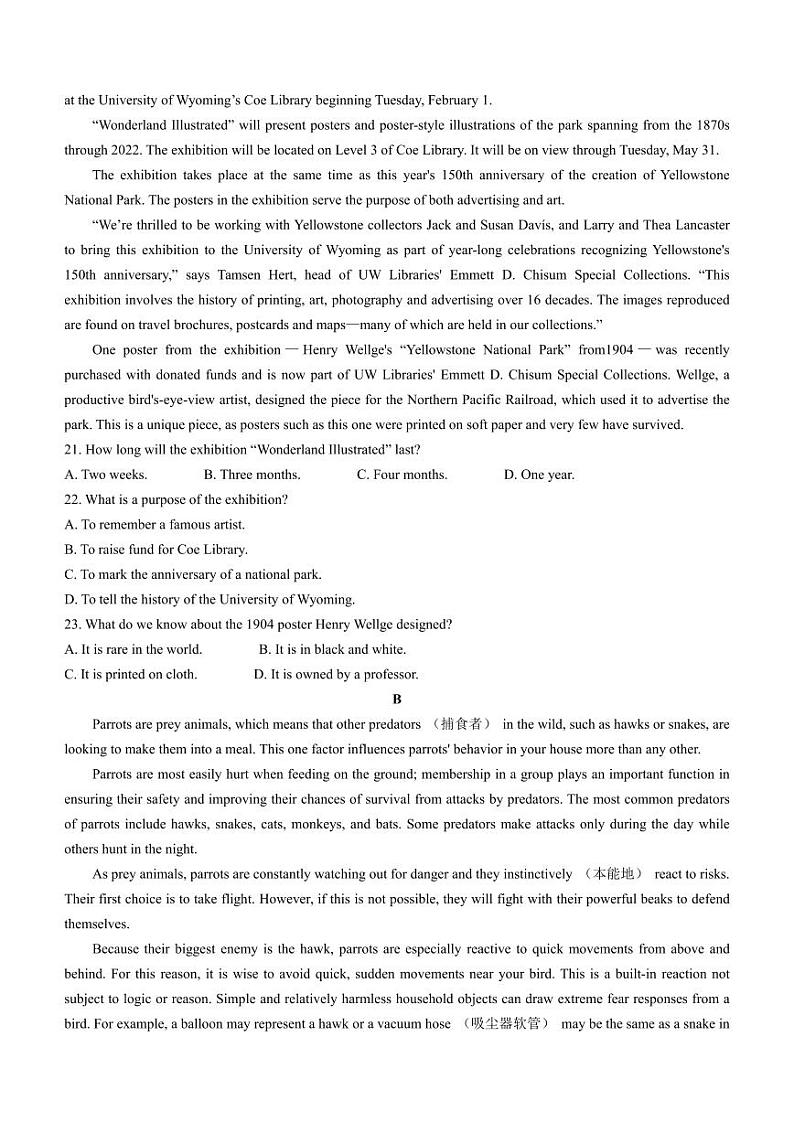 at the University of Wyoming's Coe Library beginning Tuesday, February 1.

"Wonderland Illustrated" will present posters and poster-style illustrations of the park spanning from the 1870s through 2022. The exhibition will be located on Level 3 of Coe Library. It will be on view through Tuesday, May 31.

The exhibition takes place at the same time as this year's 150th anniversary of the creation of Yellowstone National Park. The posters in the exhibition serve the purpose of both advertising and art.

"We're thrilled to be working with Yellowstone collectors Jack and Susan Davis, and Larry and Thea Lancaster to bring this exhibition to the University of Wyoming as part of year-long celebrations recognizing Yellowstone's 150th anniversary," says Tamsen Hert, head of UW Libraries' Emmett D. Chisum Special Collections. "This exhibition involves the history of printing, art, photography and advertising over 16 decades. The images reproduced are found on travel brochures, postcards and maps—many of which are held in our collections."

One poster from the exhibition — Henry Wellge's "Yellowstone National Park" from1904 — was recently purchased with donated funds and is now part of UW Libraries' Emmett D. Chisum Special Collections. Wellge, a productive bird's-eye-view artist, designed the piece for the Northern Pacific Railroad, which used it to advertise the park. This is a unique piece, as posters such as this one were printed on soft paper and very few have survived.

21. How long will the exhibition "Wonderland Illustrated" last?
A. Two weeks. B. Three months. C. Four months. D. One year.
22. What is a purpose of the exhibition?
A. To remember a famous artist.
B. To raise fund for Coe Library.
C. To mark the anniversary of a national park.
D. To tell the history of the University of Wyoming.
23. What do we know about the 1904 poster Henry Wellge designed?
A. It is rare in the world. B. It is in black and white.
C. It is printed on cloth. D. It is owned by a professor.

B

Parrots are prey animals, which means that other predators （捕食者） in the wild, such as hawks or snakes, are looking to make them into a meal. This one factor influences parrots' behavior in your house more than any other.

Parrots are most easily hurt when feeding on the ground; membership in a group plays an important function in ensuring their safety and improving their chances of survival from attacks by predators. The most common predators of parrots include hawks, snakes, cats, monkeys, and bats. Some predators make attacks only during the day while others hunt in the night.

As prey animals, parrots are constantly watching out for danger and they instinctively （本能地） react to risks. Their first choice is to take flight. However, if this is not possible, they will fight with their powerful beaks to defend themselves.

Because their biggest enemy is the hawk, parrots are especially reactive to quick movements from above and behind. For this reason, it is wise to avoid quick, sudden movements near your bird. This is a built-in reaction not subject to logic or reason. Simple and relatively harmless household objects can draw extreme fear responses from a bird. For example, a balloon may represent a hawk or a vacuum hose （吸尘器软管） may be the same as a snake in